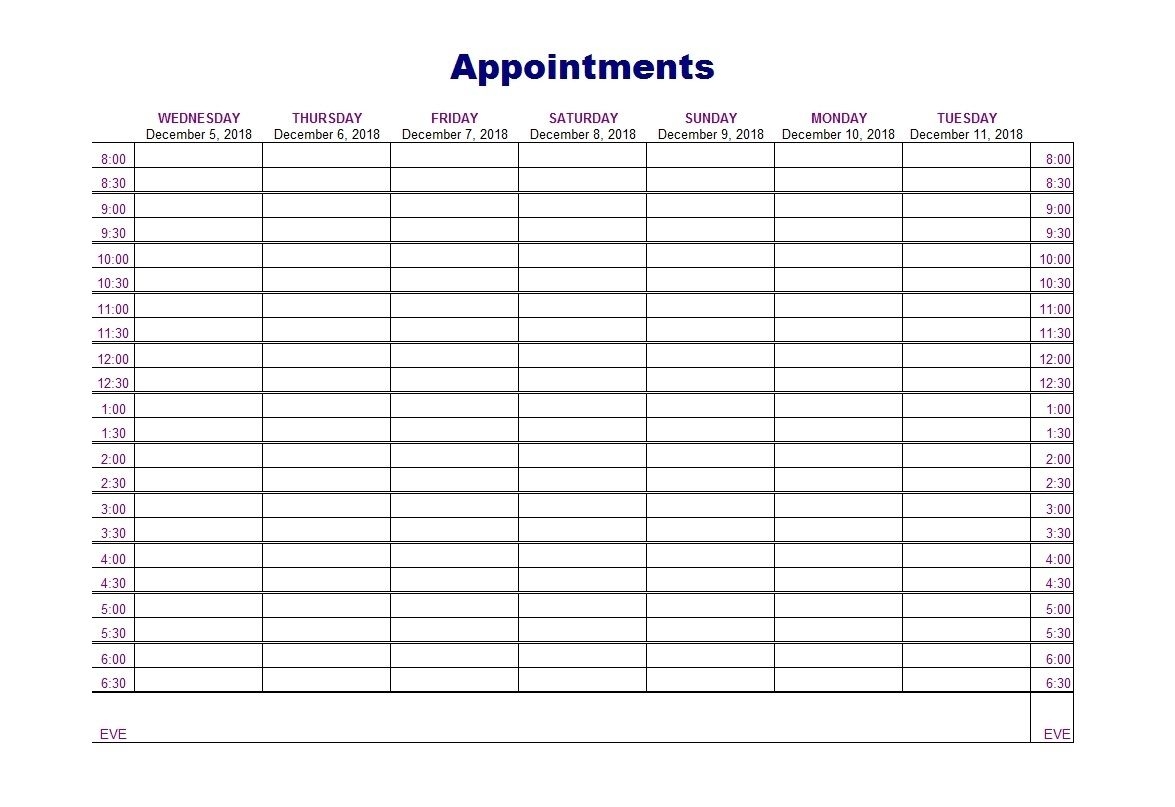 Appointments

| | WEDNESDAY December 5, 2018 | THURSDAY December 6, 2018 | FRIDAY December 7, 2018 | SATURDAY December 8, 2018 | SUNDAY December 9, 2018 | MONDAY December 10, 2018 | TUESDAY December 11, 2018 | |
|---|---|---|---|---|---|---|---|---|
| 8:00 | | | | | | | | 8:00 |
| 8:30 | | | | | | | | 8:30 |
| 9:00 | | | | | | | | 9:00 |
| 9:30 | | | | | | | | 9:30 |
| 10:00 | | | | | | | | 10:00 |
| 10:30 | | | | | | | | 10:30 |
| 11:00 | | | | | | | | 11:00 |
| 11:30 | | | | | | | | 11:30 |
| 12:00 | | | | | | | | 12:00 |
| 12:30 | | | | | | | | 12:30 |
| 1:00 | | | | | | | | 1:00 |
| 1:30 | | | | | | | | 1:30 |
| 2:00 | | | | | | | | 2:00 |
| 2:30 | | | | | | | | 2:30 |
| 3:00 | | | | | | | | 3:00 |
| 3:30 | | | | | | | | 3:30 |
| 4:00 | | | | | | | | 4:00 |
| 4:30 | | | | | | | | 4:30 |
| 5:00 | | | | | | | | 5:00 |
| 5:30 | | | | | | | | 5:30 |
| 6:00 | | | | | | | | 6:00 |
| 6:30 | | | | | | | | 6:30 |
| EVE | | | | | | | | EVE |